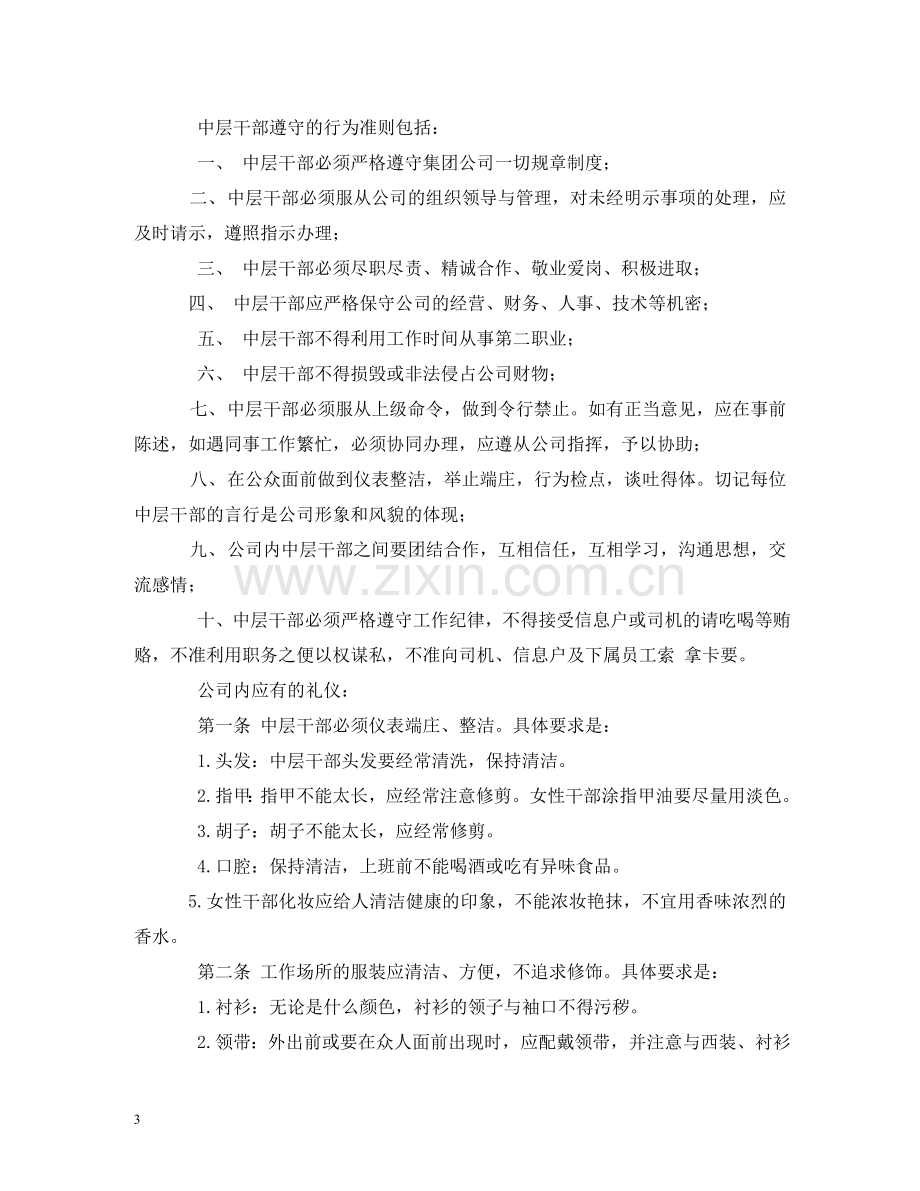 中层干部遵守的行为准则包括：

一、 中层干部必须严格遵守集团公司一切规章制度；

二、中层干部必须服从公司的组织领导与管理，对未经明示事项的处理，应及时请示，遵照指示办理；

三、 中层干部必须尽职尽责、精诚合作、敬业爱岗、积极进取；

四、 中层干部应严格保守公司的经营、财务、人事、技术等机密；

五、 中层干部不得利用工作时间从事第二职业；

六、 中层干部不得损毁或非法侵占公司财物；

七、中层干部必须服从上级命令，做到令行禁止。如有正当意见，应在事前陈述，如遇同事工作繁忙，必须协同办理，应遵从公司指挥，予以协助；

八、在公众面前做到仪表整洁，举止端庄，行为检点，谈吐得体。切记每位中层干部的言行是公司形象和风貌的体现；

九、公司内中层干部之间要团结合作，互相信任，互相学习，沟通思想，交流感情；

十、中层干部必须严格遵守工作纪律，不得接受信息户或司机的请吃喝等贿赂，不准利用职务之便以权谋私，不准向司机、信息户及下属员工索 拿卡要。

公司内应有的礼仪：

第一条 中层干部必须仪表端庄、整洁。具体要求是：

1.头发：中层干部头发要经常清洗，保持清洁。

2.指甲：指甲不能太长，应经常注意修剪。女性干部涂指甲油要尽量用淡色。

3.胡子：胡子不能太长，应经常修剪。

4.口腔：保持清洁，上班前不能喝酒或吃有异味食品。

5.女性干部化妆应给人清洁健康的印象，不能浓妆艳抹，不宜用香味浓烈的香水。

第二条 工作场所的服装应清洁、方便，不追求修饰。具体要求是：

1.衬衫：无论是什么颜色，衬衫的领子与袖口不得污秽。

2.领带：外出前或要在众人面前出现时，应配戴领带，并注意与西装、衬衫

3

www.zixin.com.cn